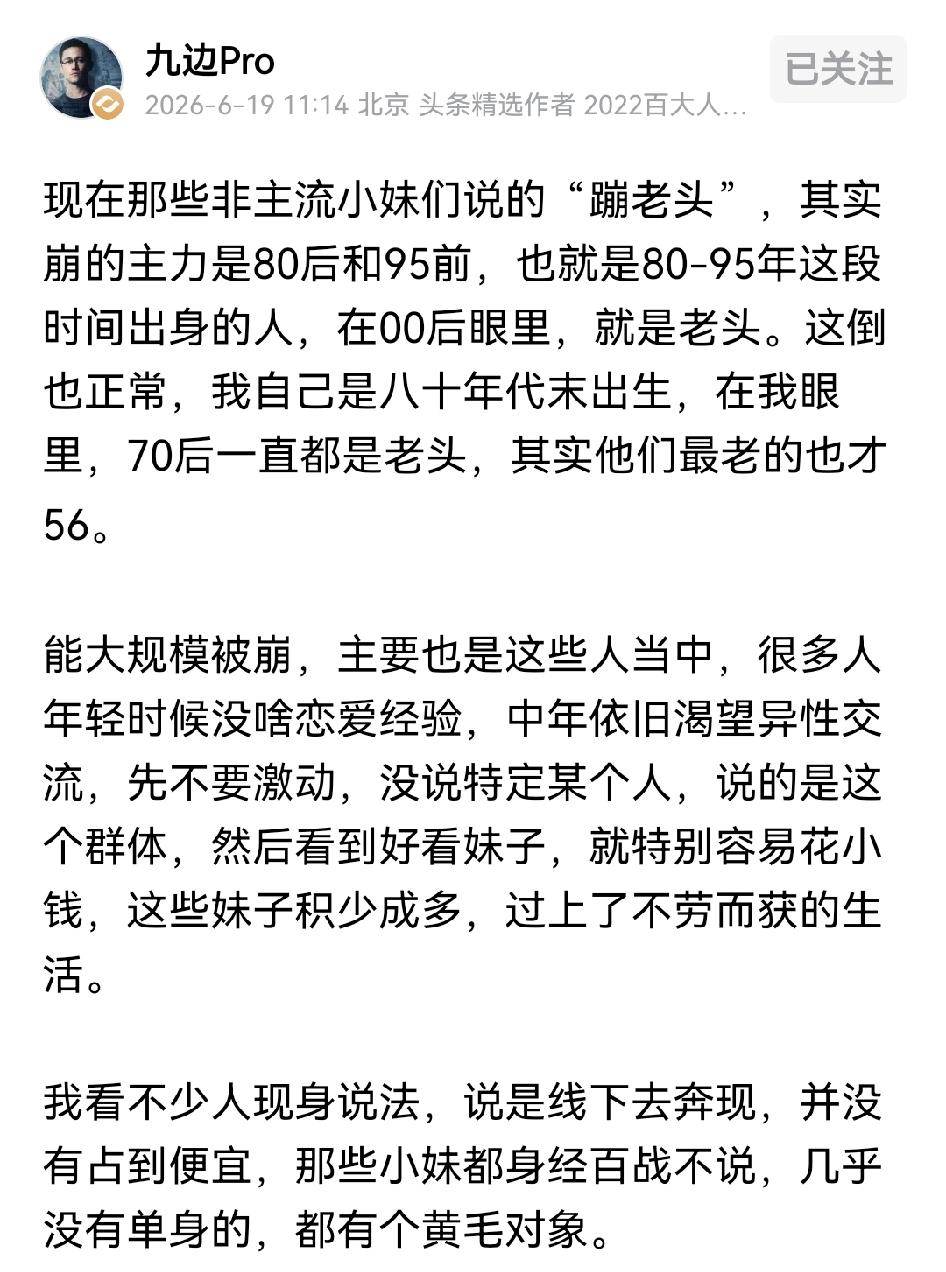 九边Pro
2026-6-19 11:14 北京 头条精选作者 2022百大人...
已关注

现在那些非主流小妹们说的“蹦老头”，其实崩的主力是80后和95前，也就是80-95年这段时间出身的人，在00后眼里，就是老头。这倒也正常，我自己是八十年代末出生，在我眼里，70后一直都是老头，其实他们最老的也才56。

能大规模被崩，主要也是这些人当中，很多人年轻时候没啥恋爱经验，中年依旧渴望异性交流，先不要激动，没说特定某个人，说的是这个群体，然后看到好看妹子，就特别容易花小钱，这些妹子积少成多，过上了不劳而获的生活。

我看不少人现身说法，说是线下去奔现，并没有占到便宜，那些小妹都身经百战不说，几乎没有单身的，都有个黄毛对象。